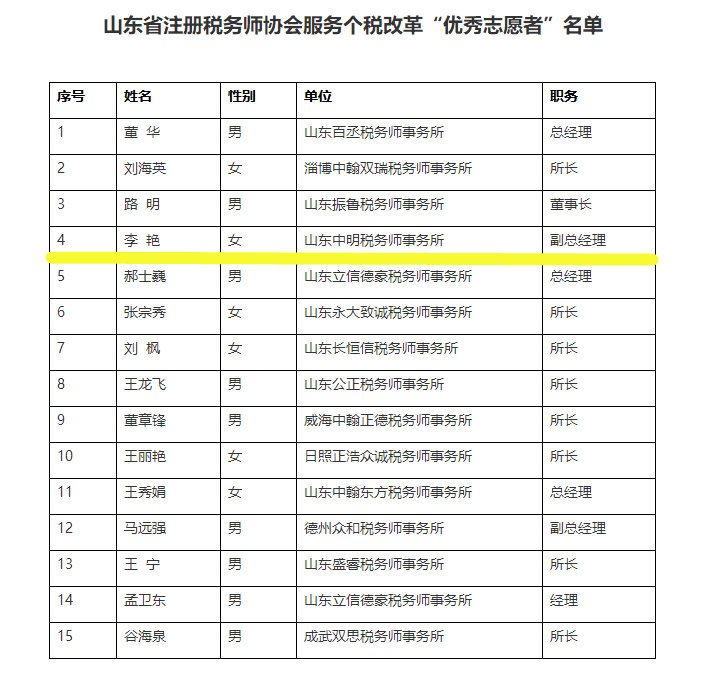 山东省注册税务师协会服务个税改革“优秀志愿者”名单

| 序号 | 姓名 | 性别 | 单位 | 职务 |
|---|---|---|---|---|
| 1 | 董 华 | 男 | 山东百丞税务师事务所 | 总经理 |
| 2 | 刘海英 | 女 | 淄博中翰双瑞税务师事务所 | 所长 |
| 3 | 路 明 | 男 | 山东振鲁税务师事务所 | 董事长 |
| 4 | 李 艳 | 女 | 山东中明税务师事务所 | 副总经理 |
| 5 | 郝士巍 | 男 | 山东立信德豪税务师事务所 | 总经理 |
| 6 | 张宗秀 | 女 | 山东永大致诚税务师事务所 | 所长 |
| 7 | 刘 枫 | 女 | 山东长恒信税务师事务所 | 所长 |
| 8 | 王龙飞 | 男 | 山东公正税务师事务所 | 所长 |
| 9 | 董章锋 | 男 | 威海中翰正德税务师事务所 | 所长 |
| 10 | 王丽艳 | 女 | 日照正浩众诚税务师事务所 | 所长 |
| 11 | 王秀娟 | 女 | 山东中翰东方税务师事务所 | 总经理 |
| 12 | 马远强 | 男 | 德州众和税务师事务所 | 副总经理 |
| 13 | 王 宁 | 男 | 山东盛睿税务师事务所 | 所长 |
| 14 | 孟卫东 | 男 | 山东立信德豪税务师事务所 | 经理 |
| 15 | 谷海泉 | 男 | 成武双思税务师事务所 | 所长 |